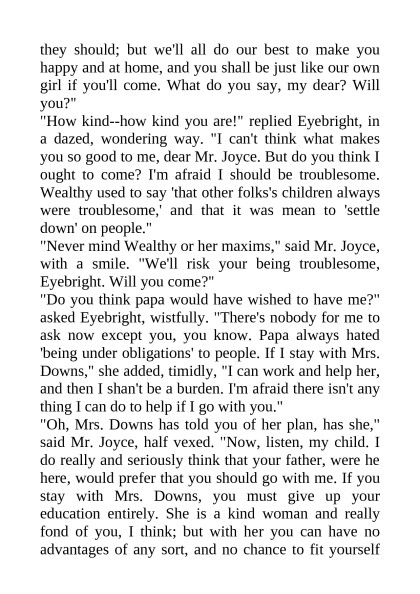 they should; but we'll all do our best to make you happy and at home, and you shall be just like our own girl if you'll come. What do you say, my dear? Will you?"
"How kind--how kind you are!" replied Eyebright, in a dazed, wondering way. "I can't think what makes you so good to me, dear Mr. Joyce. But do you think I ought to come? I'm afraid I should be troublesome. Wealthy used to say 'that other folks's children always were troublesome,' and that it was mean to 'settle down' on people."
"Never mind Wealthy or her maxims," said Mr. Joyce, with a smile. "We'll risk your being troublesome, Eyebright. Will you come?"
"Do you think papa would have wished to have me?" asked Eyebright, wistfully. "There's nobody for me to ask now except you, you know. Papa always hated 'being under obligations' to people. If I stay with Mrs. Downs," she added, timidly, "I can work and help her, and then I shan't be a burden. I'm afraid there isn't any thing I can do to help if I go with you."
"Oh, Mrs. Downs has told you of her plan, has she," said Mr. Joyce, half vexed. "Now, listen, my child. I do really and seriously think that your father, were he here, would prefer that you should go with me. If you stay with Mrs. Downs, you must give up your education entirely. She is a kind woman and really fond of you, I think; but with her you can have no advantages of any sort, and no chance to fit yourself